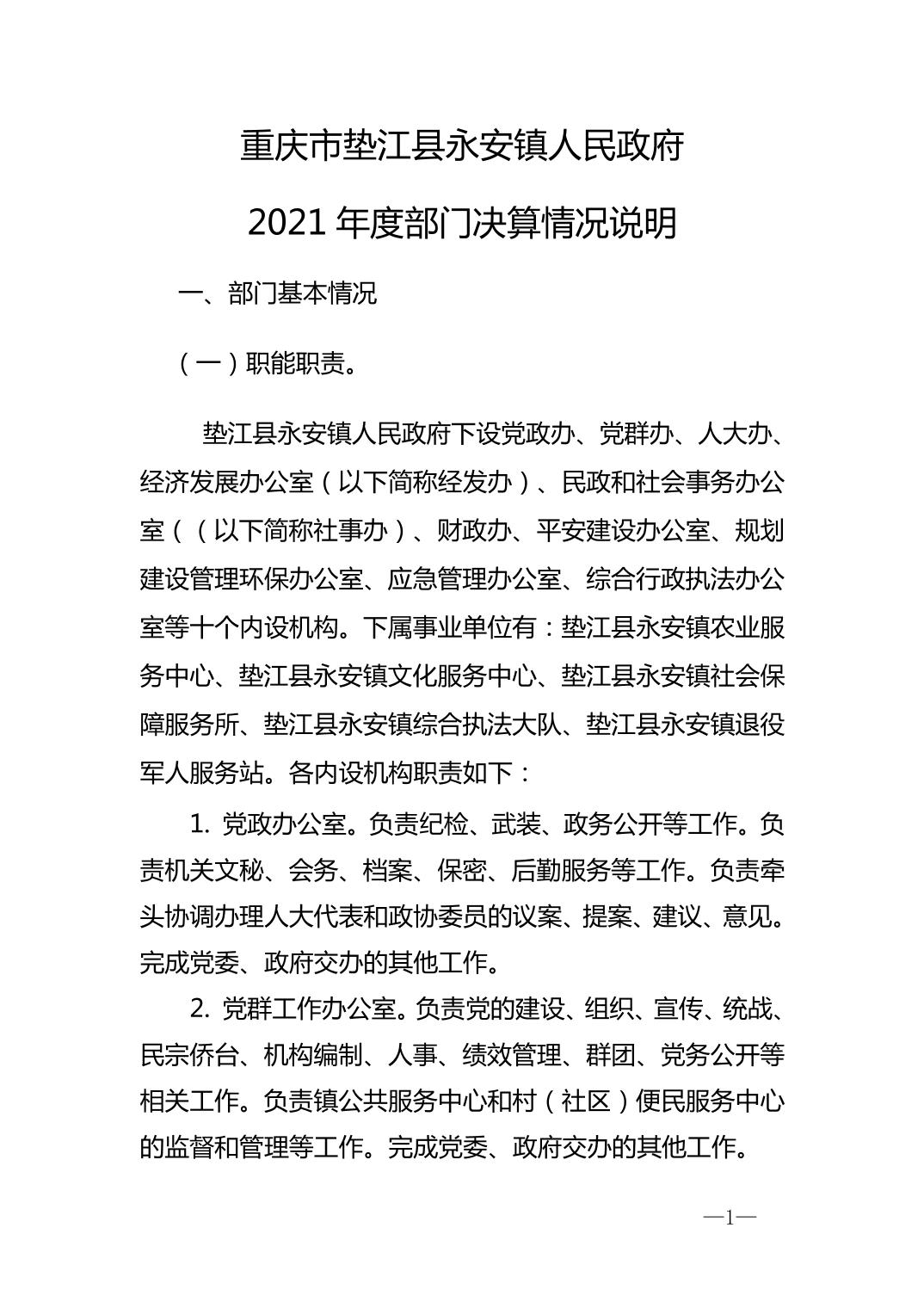 重庆市垫江县永安镇人民政府

2021 年度部门决算情况说明

一、部门基本情况

（一）职能职责。

垫江县永安镇人民政府下设党政办、党群办、人大办、经济发展办公室（以下简称经发办）、民政和社会事务办公室（（以下简称社事办）、财政办、平安建设办公室、规划建设管理环保办公室、应急管理办公室、综合行政执法办公室等十个内设机构。下属事业单位有：垫江县永安镇农业服务中心、垫江县永安镇文化服务中心、垫江县永安镇社会保障服务所、垫江县永安镇综合执法大队、垫江县永安镇退役军人服务站。各内设机构职责如下：

1. 党政办公室。负责纪检、武装、政务公开等工作。负责机关文秘、会务、档案、保密、后勤服务等工作。负责牵头协调办理人大代表和政协委员的议案、提案、建议、意见。完成党委、政府交办的其他工作。

2. 党群工作办公室。负责党的建设、组织、宣传、统战、民宗侨台、机构编制、人事、绩效管理、群团、党务公开等相关工作。负责镇公共服务中心和村（社区）便民服务中心的监督和管理等工作。完成党委、政府交办的其他工作。

—1—